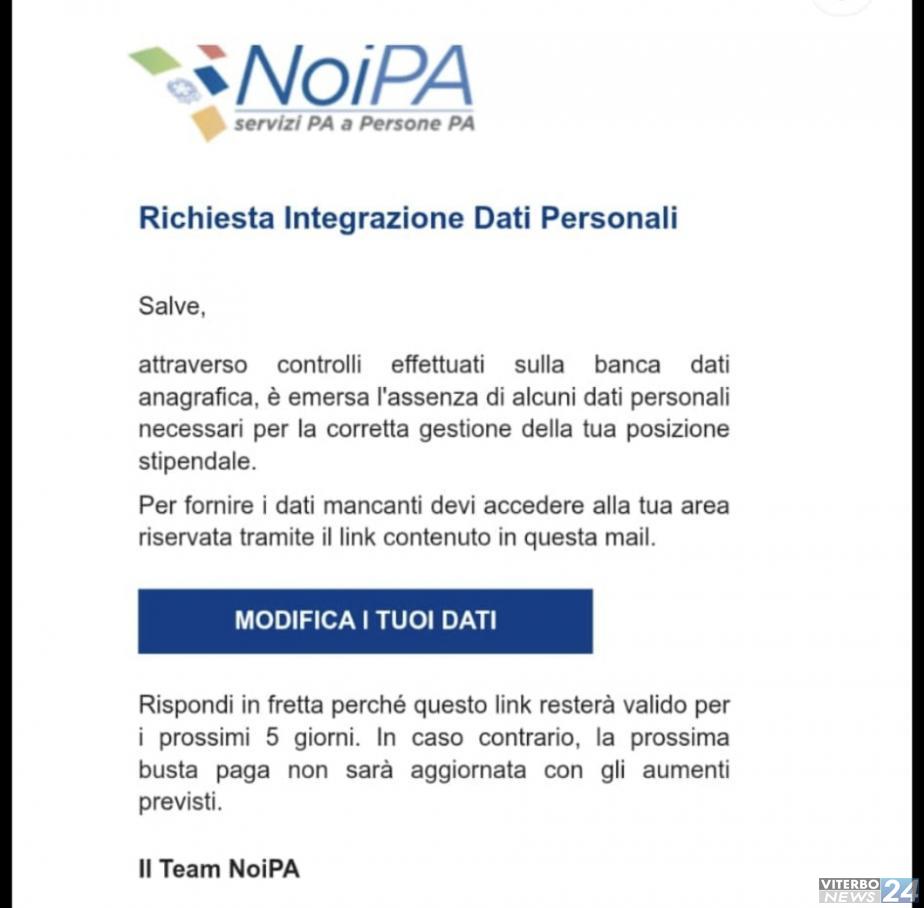 NoiPA
servizi PA a Persone PA

Richiesta Integrazione Dati Personali

Salve,

attraverso controlli effettuati sulla banca dati anagrafica, è emersa l'assenza di alcuni dati personali necessari per la corretta gestione della tua posizione stipendale.

Per fornire i dati mancanti devi accedere alla tua area riservata tramite il link contenuto in questa mail.

MODIFICA I TUOI DATI

Rispondi in fretta perché questo link resterà valido per i prossimi 5 giorni. In caso contrario, la prossima busta paga non sarà aggiornata con gli aumenti previsti.

Il Team NoiPA

VITERBO NEWS 24